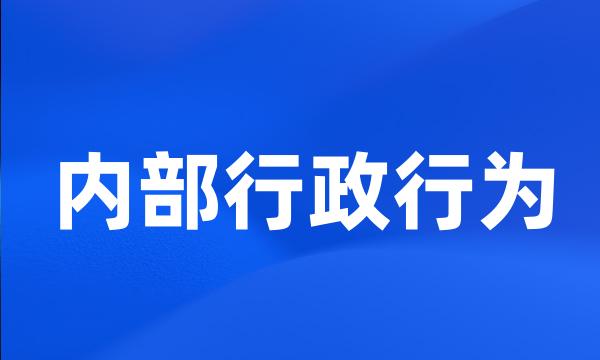 内部行政行为